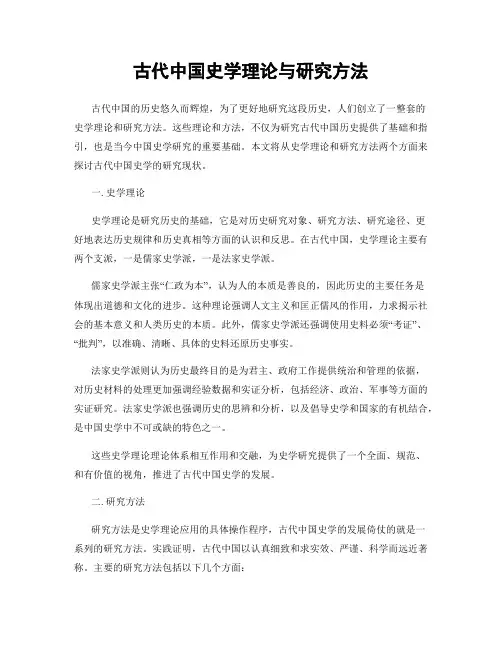 古代中国史学理论与研究方法

古代中国的历史悠久而辉煌，为了更好地研究这段历史，人们创立了一整套的史学理论和研究方法。这些理论和方法，不仅为研究古代中国历史提供了基础和指引，也是当今中国史学研究的重要基础。本文将从史学理论和研究方法两个方面来探讨古代中国史学的研究现状。

一. 史学理论

史学理论是研究历史的基础，它是对历史研究对象、研究方法、研究途径、更好地表达历史规律和历史真相等方面的认识和反思。在古代中国，史学理论主要有两个支派，一是儒家史学派，一是法家史学派。

儒家史学派主张“仁政为本”，认为人的本质是善良的，因此历史的主要任务是体现出道德和文化的进步。这种理论强调人文主义和匡正儒风的作用，力求揭示社会的基本意义和人类历史的本质。此外，儒家史学派还强调使用史料必须“考证”、“批判”，以准确、清晰、具体的史料还原历史事实。

法家史学派则认为历史最终目的是为君主、政府工作提供统治和管理的依据，对历史材料的处理更加强调经验数据和实证分析，包括经济、政治、军事等方面的实证研究。法家史学派也强调历史的思辨和分析，以及倡导史学和国家的有机结合，是中国史学中不可或缺的特色之一。

这些史学理论理论体系相互作用和交融，为史学研究提供了一个全面、规范、和有价值的视角，推进了古代中国史学的发展。

二. 研究方法

研究方法是史学理论应用的具体操作程序，古代中国史学的发展倚仗的就是一系列的研究方法。实践证明，古代中国以认真细致和求实效、严谨、科学而远近著称。主要的研究方法包括以下几个方面：